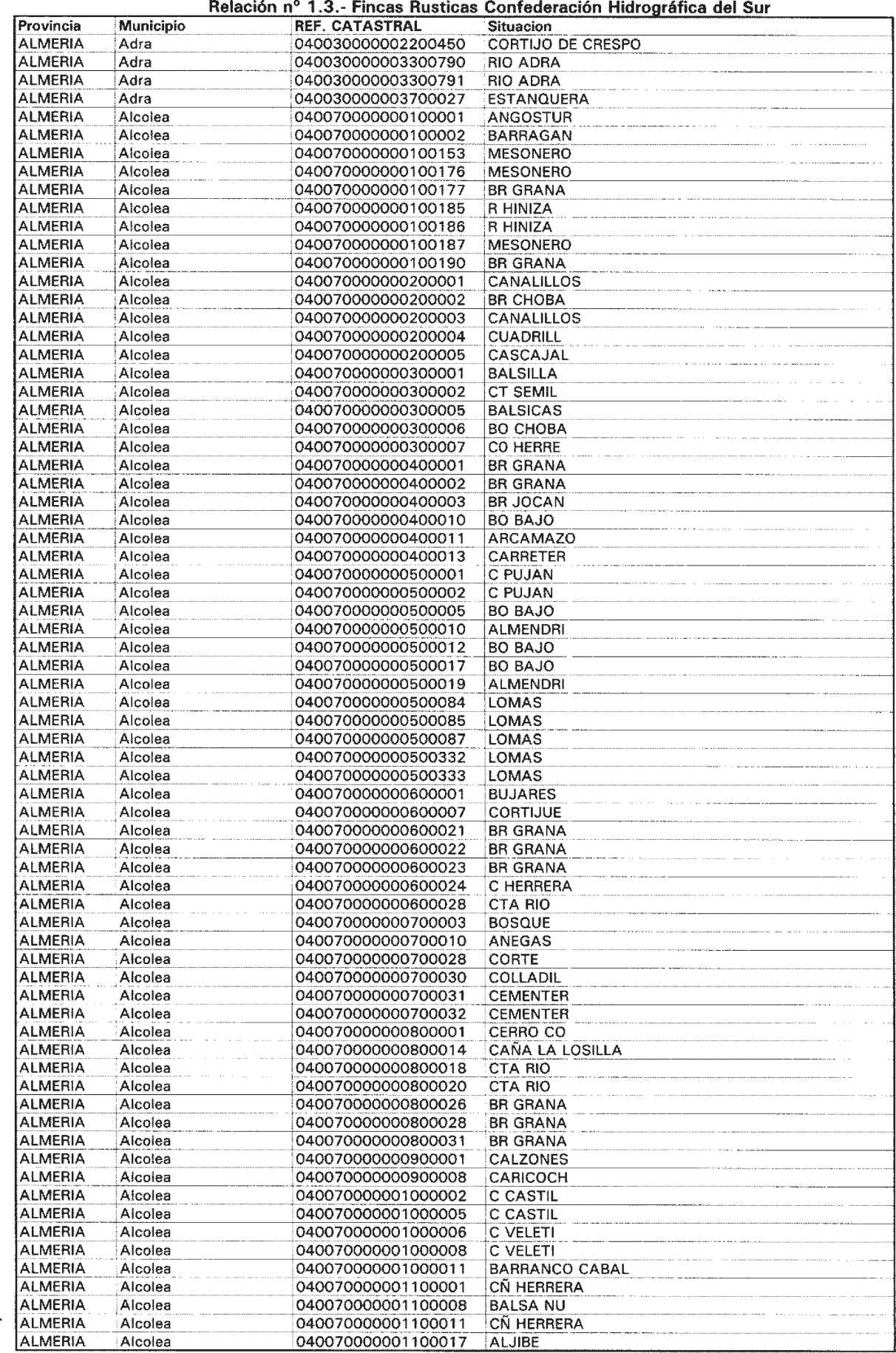 Relación nº 1.3.- Fincas Rusticas Confederación Hidrográfica del Sur

| Provincia | Municipio | REF. CATASTRAL | Situacion |
|---|---|---|---|
| ALMERIA | Adra | 040030000002200450 | CORTIJO DE CRESPO |
| ALMERIA | Adra | 040030000003300790 | RIO ADRA |
| ALMERIA | Adra | 040030000003300791 | RIO ADRA |
| ALMERIA | Adra | 040030000003700027 | ESTANQUERA |
| ALMERIA | Alcolea | 040070000000100001 | ANGOSTUR |
| ALMERIA | Alcolea | 040070000000100002 | BARRAGAN |
| ALMERIA | Alcolea | 040070000000100153 | MESONERO |
| ALMERIA | Alcolea | 040070000000100176 | MESONERO |
| ALMERIA | Alcolea | 040070000000100177 | BR GRANA |
| ALMERIA | Alcolea | 040070000000100185 | R HINIZA |
| ALMERIA | Alcolea | 040070000000100186 | R HINIZA |
| ALMERIA | Alcolea | 040070000000100187 | MESONERO |
| ALMERIA | Alcolea | 040070000000100190 | BR GRANA |
| ALMERIA | Alcolea | 040070000000200001 | CANALILLOS |
| ALMERIA | Alcolea | 040070000000200002 | BR CHOBA |
| ALMERIA | Alcolea | 040070000000200003 | CANALILLOS |
| ALMERIA | Alcolea | 040070000000200004 | CUADRILL |
| ALMERIA | Alcolea | 040070000000200005 | CASCAJAL |
| ALMERIA | Alcolea | 040070000000300001 | BALSILLA |
| ALMERIA | Alcolea | 040070000000300002 | CT SEMIL |
| ALMERIA | Alcolea | 040070000000300005 | BALSICAS |
| ALMERIA | Alcolea | 040070000000300006 | BO CHOBA |
| ALMERIA | Alcolea | 040070000000300007 | CO HERRE |
| ALMERIA | Alcolea | 040070000000400001 | BR GRANA |
| ALMERIA | Alcolea | 040070000000400002 | BR GRANA |
| ALMERIA | Alcolea | 040070000000400003 | BR JOCAN |
| ALMERIA | Alcolea | 040070000000400010 | BO BAJO |
| ALMERIA | Alcolea | 040070000000400011 | ARCAMAZO |
| ALMERIA | Alcolea | 040070000000400013 | CARRETER |
| ALMERIA | Alcolea | 040070000000500001 | C PUJAN |
| ALMERIA | Alcolea | 040070000000500002 | C PUJAN |
| ALMERIA | Alcolea | 040070000000500005 | BO BAJO |
| ALMERIA | Alcolea | 040070000000500010 | ALMENDRI |
| ALMERIA | Alcolea | 040070000000500012 | BO BAJO |
| ALMERIA | Alcolea | 040070000000500017 | BO BAJO |
| ALMERIA | Alcolea | 040070000000500019 | ALMENDRI |
| ALMERIA | Alcolea | 040070000000500084 | LOMAS |
| ALMERIA | Alcolea | 040070000000500085 | LOMAS |
| ALMERIA | Alcolea | 040070000000500087 | LOMAS |
| ALMERIA | Alcolea | 040070000000500332 | LOMAS |
| ALMERIA | Alcolea | 040070000000500333 | LOMAS |
| ALMERIA | Alcolea | 040070000000600001 | BUJARES |
| ALMERIA | Alcolea | 040070000000600007 | CORTIJUE |
| ALMERIA | Alcolea | 040070000000600021 | BR GRANA |
| ALMERIA | Alcolea | 040070000000600022 | BR GRANA |
| ALMERIA | Alcolea | 040070000000600023 | BR GRANA |
| ALMERIA | Alcolea | 040070000000600024 | C HERRERA |
| ALMERIA | Alcolea | 040070000000600028 | CTA RIO |
| ALMERIA | Alcolea | 040070000000700003 | BOSQUE |
| ALMERIA | Alcolea | 040070000000700010 | ANEGAS |
| ALMERIA | Alcolea | 040070000000700028 | CORTE |
| ALMERIA | Alcolea | 040070000000700030 | COLLADIL |
| ALMERIA | Alcolea | 040070000000700031 | CEMENTER |
| ALMERIA | Alcolea | 040070000000700032 | CEMENTER |
| ALMERIA | Alcolea | 040070000000800001 | CERRO CO |
| ALMERIA | Alcolea | 040070000000800014 | CAÑA LA LOSILLA |
| ALMERIA | Alcolea | 040070000000800018 | CTA RIO |
| ALMERIA | Alcolea | 040070000000800020 | CTA RIO |
| ALMERIA | Alcolea | 040070000000800026 | BR GRANA |
| ALMERIA | Alcolea | 040070000000800028 | BR GRANA |
| ALMERIA | Alcolea | 040070000000800031 | BR GRANA |
| ALMERIA | Alcolea | 040070000000900001 | CALZONES |
| ALMERIA | Alcolea | 040070000000900008 | CARICOCH |
| ALMERIA | Alcolea | 040070000001000002 | C CASTIL |
| ALMERIA | Alcolea | 040070000001000005 | C CASTIL |
| ALMERIA | Alcolea | 040070000001000006 | C VELETI |
| ALMERIA | Alcolea | 040070000001000008 | C VELETI |
| ALMERIA | Alcolea | 040070000001000011 | BARRANCO CABAL |
| ALMERIA | Alcolea | 040070000001100001 | CÑ HERRERA |
| ALMERIA | Alcolea | 040070000001100008 | BALSA NU |
| ALMERIA | Alcolea | 040070000001100011 | CÑ HERRERA |
| ALMERIA | Alcolea | 040070000001100017 | ALJIBE |